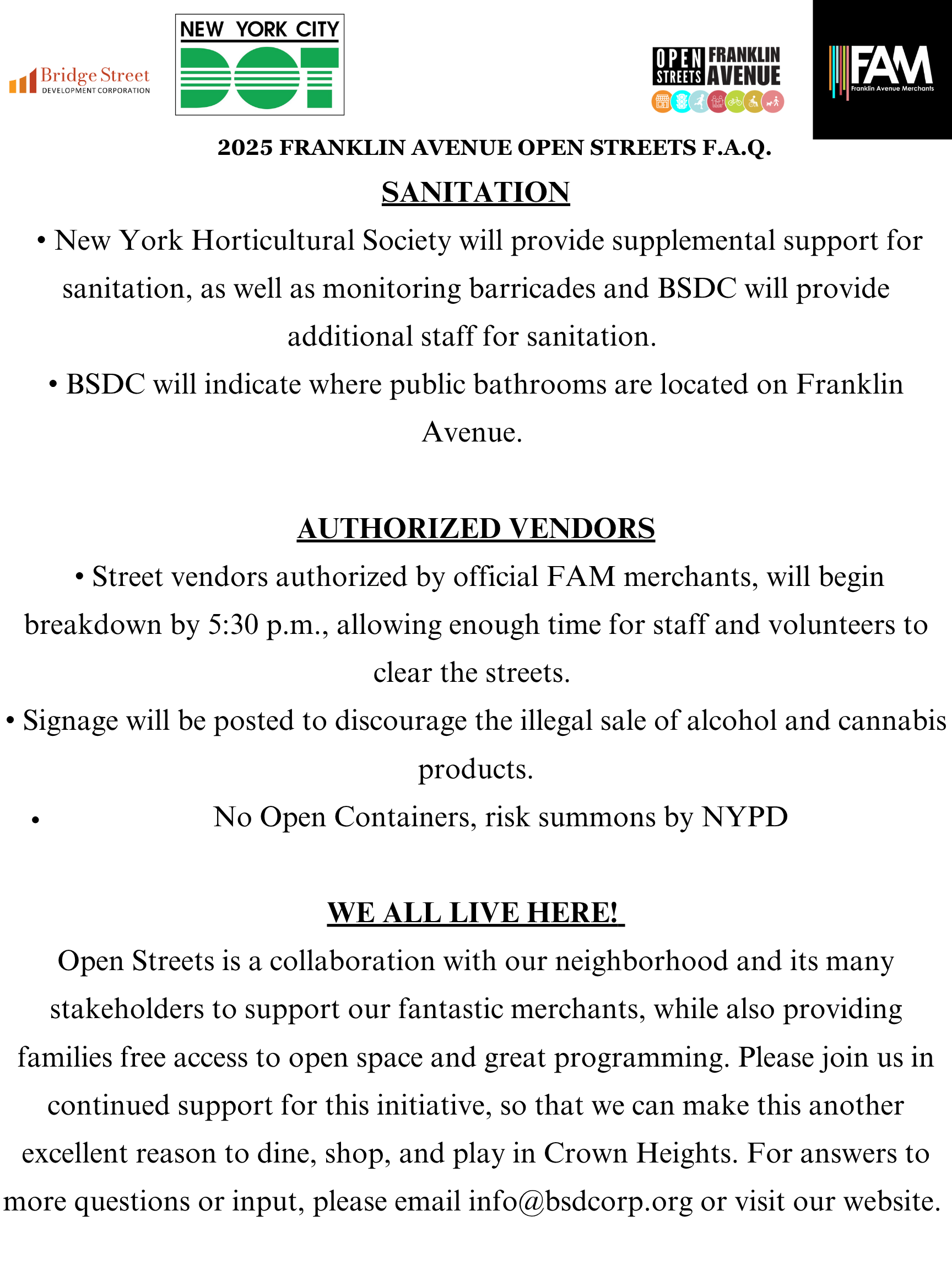 Bridge Street
DEVELOPMENT CORPORATION

NEW YORK CITY
DOT

OPEN STREETS FRANKLIN AVENUE

FAM
Franklin Avenue Merchants

2025 FRANKLIN AVENUE OPEN STREETS F.A.Q.

SANITATION

• New York Horticultural Society will provide supplemental support for sanitation, as well as monitoring barricades and BSDC will provide additional staff for sanitation.

• BSDC will indicate where public bathrooms are located on Franklin Avenue.

AUTHORIZED VENDORS

• Street vendors authorized by official FAM merchants, will begin breakdown by 5:30 p.m., allowing enough time for staff and volunteers to clear the streets.

• Signage will be posted to discourage the illegal sale of alcohol and cannabis products.

• No Open Containers, risk summons by NYPD

WE ALL LIVE HERE!

Open Streets is a collaboration with our neighborhood and its many stakeholders to support our fantastic merchants, while also providing families free access to open space and great programming. Please join us in continued support for this initiative, so that we can make this another excellent reason to dine, shop, and play in Crown Heights. For answers to more questions or input, please email info@bsdcorp.org or visit our website.